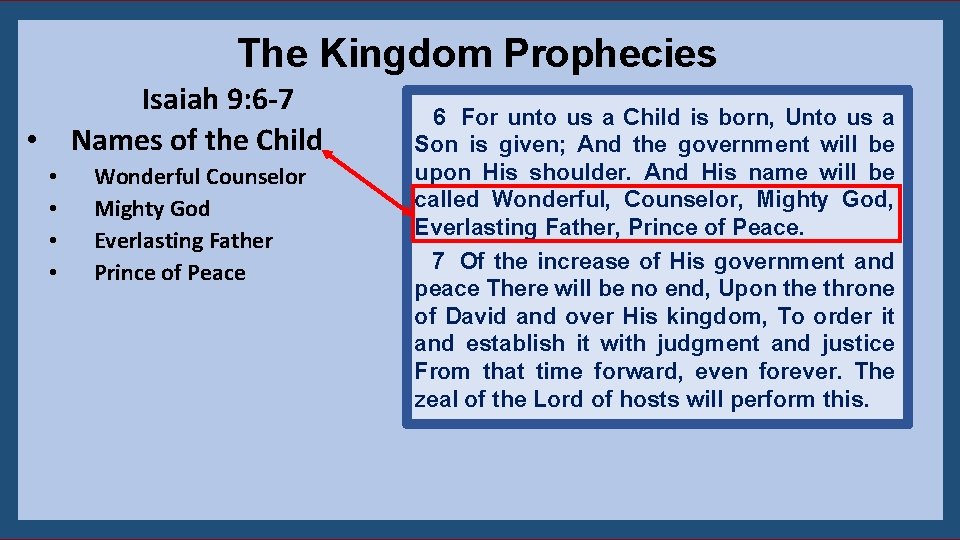 The Kingdom Prophecies

Isaiah 9:6-7

• Names of the Child
  • Wonderful Counselor
  • Mighty God
  • Everlasting Father
  • Prince of Peace

6 For unto us a Child is born, Unto us a Son is given; And the government will be upon His shoulder. And His name will be called Wonderful, Counselor, Mighty God, Everlasting Father, Prince of Peace.

7 Of the increase of His government and peace There will be no end, Upon the throne of David and over His kingdom, To order it and establish it with judgment and justice From that time forward, even forever. The zeal of the Lord of hosts will perform this.